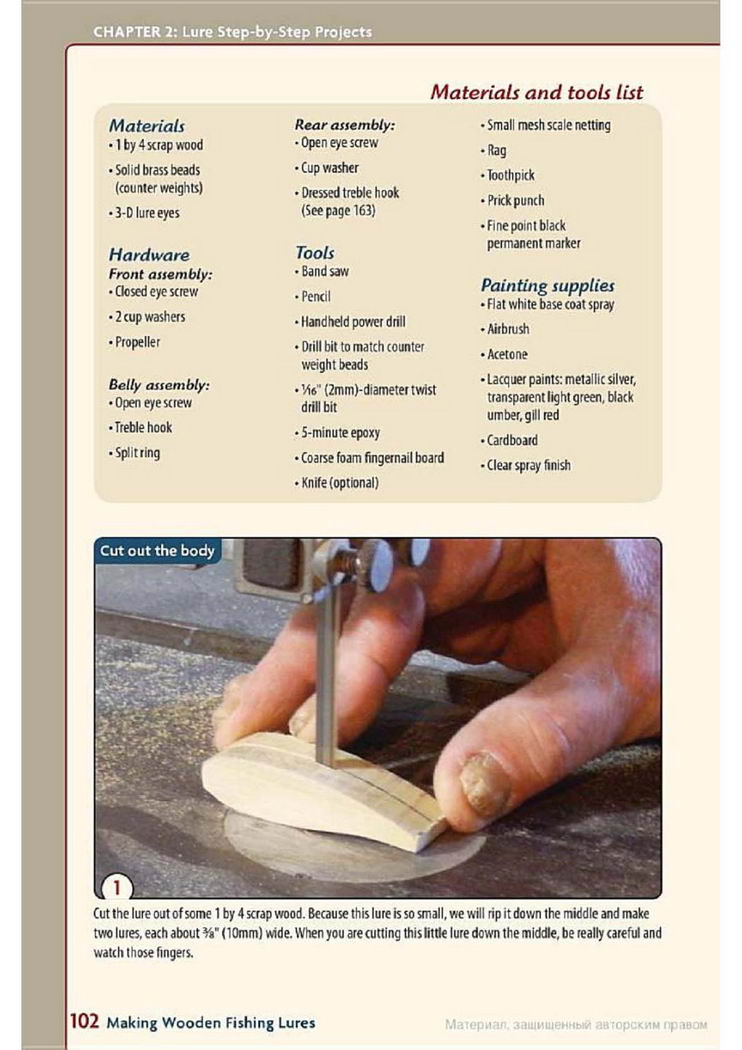 CHAPTER 2: Lure Step-by-Step Projects

Materials and tools list

Materials
• 1 by 4 scrap wood
• Solid brass beads (counter weights)
• 3-D lure eyes

Hardware
Front assembly:
• Closed eye screw
• 2 cup washers
• Propeller

Belly assembly:
• Open eye screw
• Treble hook
• Split ring

Rear assembly:
• Open eye screw
• Cup washer
• Dressed treble hook (See page 163)

Tools
• Band saw
• Pencil
• Handheld power drill
• Drill bit to match counter weight beads
• $\frac{1}{16}$" (2mm)-diameter twist drill bit
• 5-minute epoxy
• Coarse foam fingernail board
• Knife (optional)

• Small mesh scale netting
• Rag
• Toothpick
• Prick punch
• Fine point black permanent marker

Painting supplies
• Flat white base coat spray
• Airbrush
• Acetone
• Lacquer paints: metallic silver, transparent light green, black umber, gill red
• Cardboard
• Clear spray finish

Cut out the body

1

Cut the lure out of some 1 by 4 scrap wood. Because this lure is so small, we will rip it down the middle and make two lures, each about $\frac{3}{8}$" (10mm) wide. When you are cutting this little lure down the middle, be really careful and watch those fingers.

102 Making Wooden Fishing Lures

Материал, защищенный авторским правом